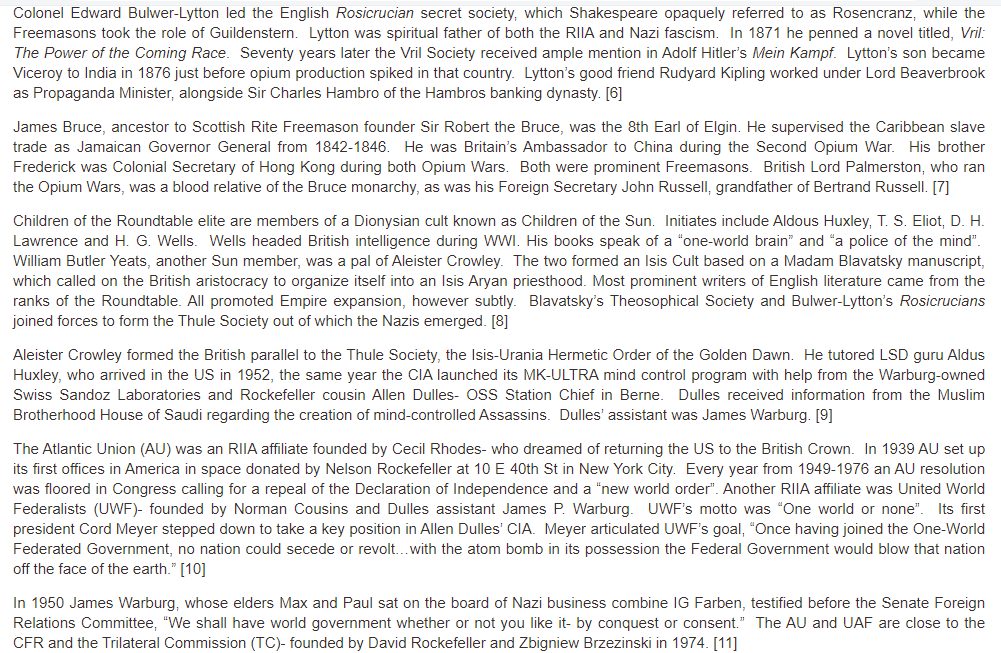 Colonel Edward Bulwer-Lytton led the English Rosicrucian secret society, which Shakespeare opaquely referred to as Rosencranz, while the Freemasons took the role of Guildenstern. Lytton was spiritual father of both the RIIA and Nazi fascism. In 1871 he penned a novel titled, Vril: The Power of the Coming Race. Seventy years later the Vril Society received ample mention in Adolf Hitler's Mein Kampf. Lytton's son became Viceroy to India in 1876 just before opium production spiked in that country. Lytton's good friend Rudyard Kipling worked under Lord Beaverbrook as Propaganda Minister, alongside Sir Charles Hambro of the Hambros banking dynasty. [6]

James Bruce, ancestor to Scottish Rite Freemason founder Sir Robert the Bruce, was the 8th Earl of Elgin. He supervised the Caribbean slave trade as Jamaican Governor General from 1842-1846. He was Britain's Ambassador to China during the Second Opium War. His brother Frederick was Colonial Secretary of Hong Kong during both Opium Wars. Both were prominent Freemasons. British Lord Palmerston, who ran the Opium Wars, was a blood relative of the Bruce monarchy, as was his Foreign Secretary John Russell, grandfather of Bertrand Russell. [7]

Children of the Roundtable elite are members of a Dionysian cult known as Children of the Sun. Initiates include Aldous Huxley, T. S. Eliot, D. H. Lawrence and H. G. Wells. Wells headed British intelligence during WWI. His books speak of a "one-world brain" and "a police of the mind". William Butler Yeats, another Sun member, was a pal of Aleister Crowley. The two formed an Isis Cult based on a Madam Blavatsky manuscript, which called on the British aristocracy to organize itself into an Isis Aryan priesthood. Most prominent writers of English literature came from the ranks of the Roundtable. All promoted Empire expansion, however subtly. Blavatsky's Theosophical Society and Bulwer-Lytton's Rosicrucians joined forces to form the Thule Society out of which the Nazis emerged. [8]

Aleister Crowley formed the British parallel to the Thule Society, the Isis-Urania Hermetic Order of the Golden Dawn. He tutored LSD guru Aldus Huxley, who arrived in the US in 1952, the same year the CIA launched its MK-ULTRA mind control program with help from the Warburg-owned Swiss Sandoz Laboratories and Rockefeller cousin Allen Dulles- OSS Station Chief in Berne. Dulles received information from the Muslim Brotherhood House of Saudi regarding the creation of mind-controlled Assassins. Dulles' assistant was James Warburg. [9]

The Atlantic Union (AU) was an RIIA affiliate founded by Cecil Rhodes- who dreamed of returning the US to the British Crown. In 1939 AU set up its first offices in America in space donated by Nelson Rockefeller at 10 E 40th St in New York City. Every year from 1949-1976 an AU resolution was floored in Congress calling for a repeal of the Declaration of Independence and a "new world order". Another RIIA affiliate was United World Federalists (UWF)- founded by Norman Cousins and Dulles assistant James P. Warburg. UWF's motto was "One world or none". Its first president Cord Meyer stepped down to take a key position in Allen Dulles' CIA. Meyer articulated UWF's goal, "Once having joined the One-World Federated Government, no nation could secede or revolt…with the atom bomb in its possession the Federal Government would blow that nation off the face of the earth." [10]

In 1950 James Warburg, whose elders Max and Paul sat on the board of Nazi business combine IG Farben, testified before the Senate Foreign Relations Committee, "We shall have world government whether or not you like it- by conquest or consent." The AU and UAF are close to the CFR and the Trilateral Commission (TC)- founded by David Rockefeller and Zbigniew Brzezinski in 1974. [11]